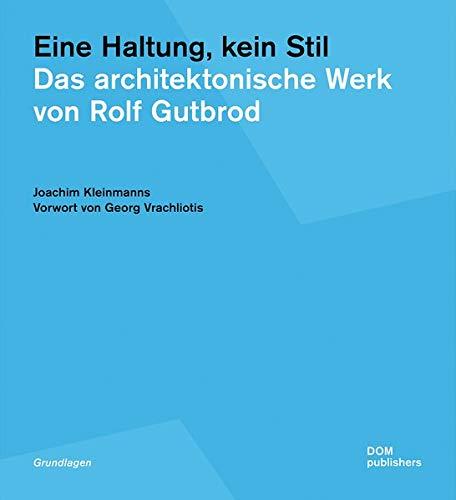 Eine Haltung, kein Stil
Das architektonische Werk von Rolf Gutbrod

Joachim Kleinmanns
Vorwort von Georg Vrachliotis

Grundlagen

DOM publishers